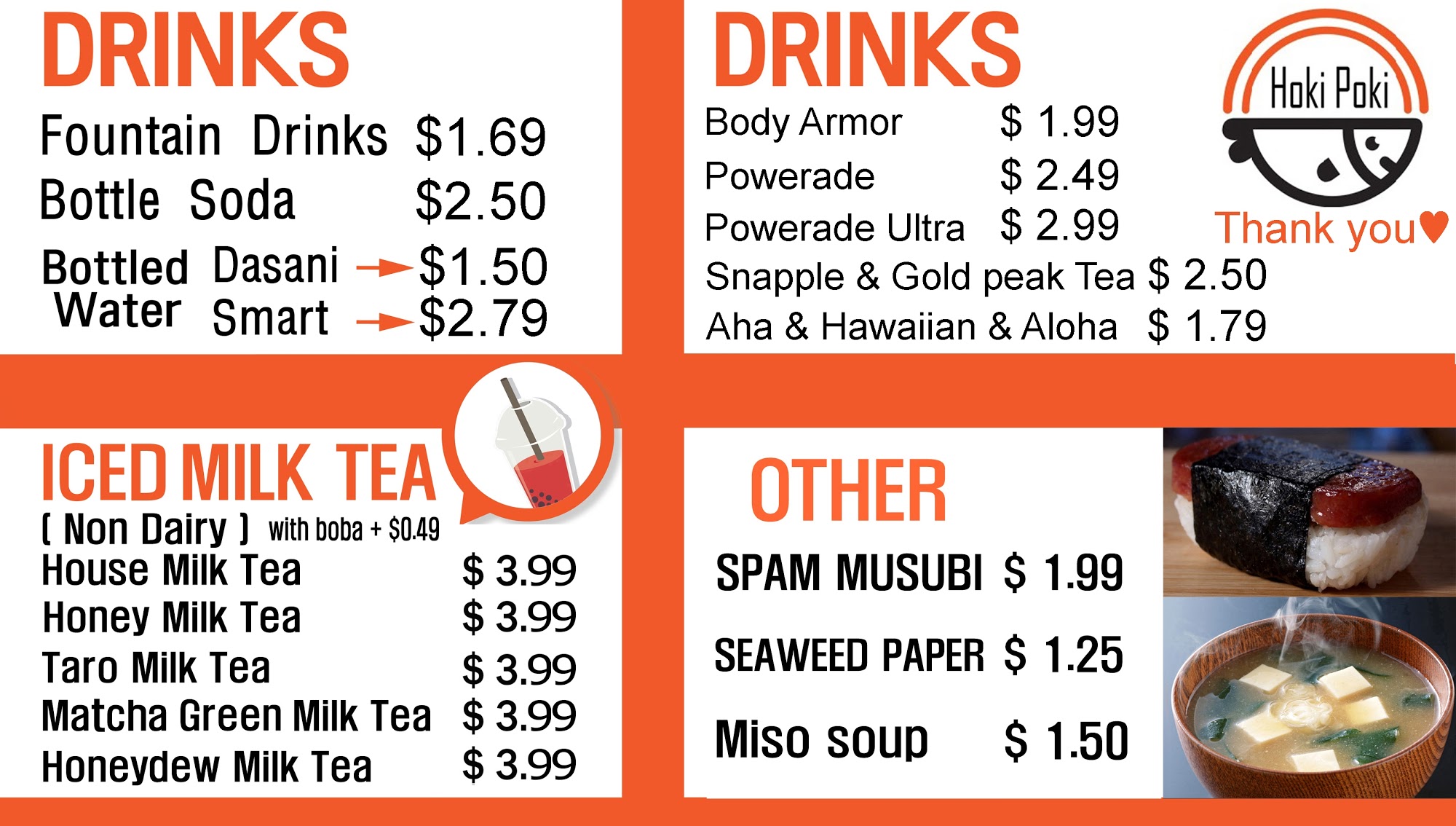 DRINKS

Fountain Drinks $1.69
Bottle Soda $2.50
Bottled Water Dasani → $1.50
Smart → $2.79

DRINKS

Body Armor $ 1.99
Powerade $ 2.49
Powerade Ultra $ 2.99
Snapple & Gold peak Tea $ 2.50
Aha & Hawaiian & Aloha $ 1.79

Hoki Poki

Thank you♥

ICED MILK TEA

( Non Dairy ) with boba + $0.49
House Milk Tea $ 3.99
Honey Milk Tea $ 3.99
Taro Milk Tea $ 3.99
Matcha Green Milk Tea $ 3.99
Honeydew Milk Tea $ 3.99

OTHER

SPAM MUSUBI $ 1.99
SEAWEED PAPER $ 1.25
Miso soup $ 1.50